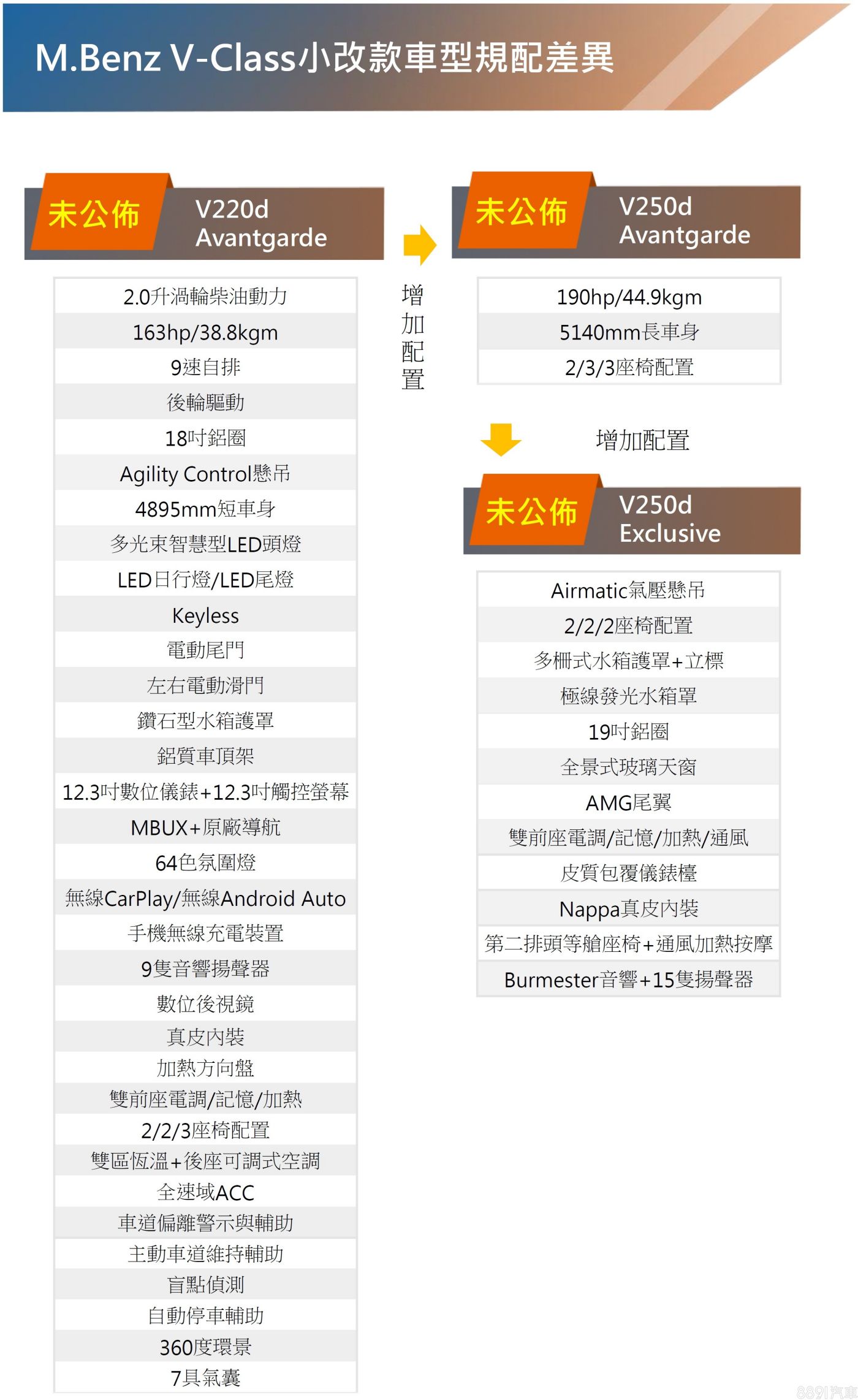 M.Benz V-Class小改款車型規配差異

未公佈 V220d Avantgarde

2.0升渦輪柴油動力
163hp/38.8kgm
9速自排
後輪驅動
18吋鋁圈
Agility Control懸吊
4895mm短車身
多光束智慧型LED頭燈
LED日行燈/LED尾燈
Keyless
電動尾門
左右電動滑門
鑽石型水箱護罩
鋁質車頂架
12.3吋數位儀錶+12.3吋觸控螢幕
MBUX+原廠導航
64色氛圍燈
無線CarPlay/無線Android Auto
手機無線充電裝置
9隻音響揚聲器
數位後視鏡
真皮內裝
加熱方向盤
雙前座電調/記憶/加熱
2/2/3座椅配置
雙區恆溫+後座可調式空調
全速域ACC
車道偏離警示與輔助
主動車道維持輔助
盲點偵測
自動停車輔助
360度環景
7具氣囊

增加配置

未公佈 V250d Avantgarde

190hp/44.9kgm
5140mm長車身
2/3/3座椅配置

增加配置

未公佈 V250d Exclusive

Airmatic氣壓懸吊
2/2/2座椅配置
多柵式水箱護罩+立標
極線發光水箱罩
19吋鋁圈
全景式玻璃天窗
AMG尾翼
雙前座電調/記憶/加熱/通風
皮質包覆儀錶檯
Nappa真皮內裝
第二排頭等艙座椅+通風加熱按摩
Burmester音響+15隻揚聲器

8891汽車